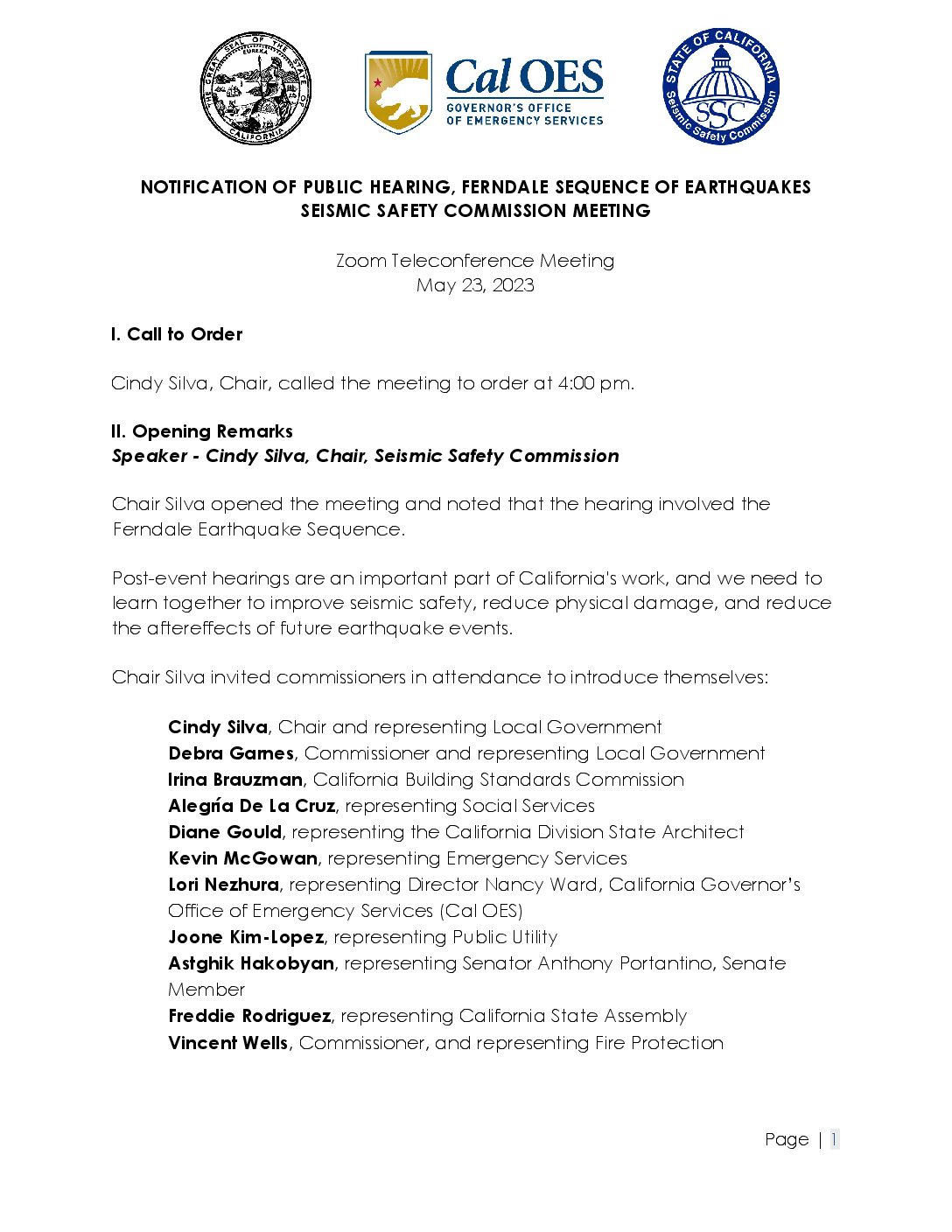 THE GREAT SEAL OF THE STATE OF CALIFORNIA
EUREKA

Cal OES
GOVERNOR'S OFFICE OF EMERGENCY SERVICES

STATE OF CALIFORNIA
SSC
Seismic Safety Commission

NOTIFICATION OF PUBLIC HEARING, FERNDALE SEQUENCE OF EARTHQUAKES
SEISMIC SAFETY COMMISSION MEETING

Zoom Teleconference Meeting
May 23, 2023

I. Call to Order

Cindy Silva, Chair, called the meeting to order at 4:00 pm.

II. Opening Remarks
Speaker - Cindy Silva, Chair, Seismic Safety Commission

Chair Silva opened the meeting and noted that the hearing involved the Ferndale Earthquake Sequence.

Post-event hearings are an important part of California's work, and we need to learn together to improve seismic safety, reduce physical damage, and reduce the aftereffects of future earthquake events.

Chair Silva invited commissioners in attendance to introduce themselves:

Cindy Silva, Chair and representing Local Government
Debra Garnes, Commissioner and representing Local Government
Irina Brauzman, California Building Standards Commission
Alegría De La Cruz, representing Social Services
Diane Gould, representing the California Division State Architect
Kevin McGowan, representing Emergency Services
Lori Nezhura, representing Director Nancy Ward, California Governor's Office of Emergency Services (Cal OES)
Joone Kim-Lopez, representing Public Utility
Astghik Hakobyan, representing Senator Anthony Portantino, Senate Member
Freddie Rodriguez, representing California State Assembly
Vincent Wells, Commissioner, and representing Fire Protection

Page | 1